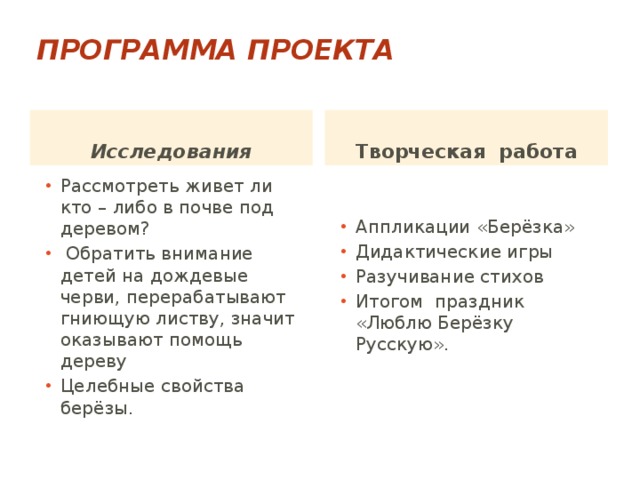 ПРОГРАММА ПРОЕКТА

Исследования

• Рассмотреть живет ли кто – либо в почве под деревом?
• Обратить внимание детей на дождевые черви, перерабатывают гниющую листву, значит оказывают помощь дереву
• Целебные свойства берёзы.

Творческая работа

• Аппликации «Берёзка»
• Дидактические игры
• Разучивание стихов
• Итогом праздник «Люблю Берёзку Русскую».